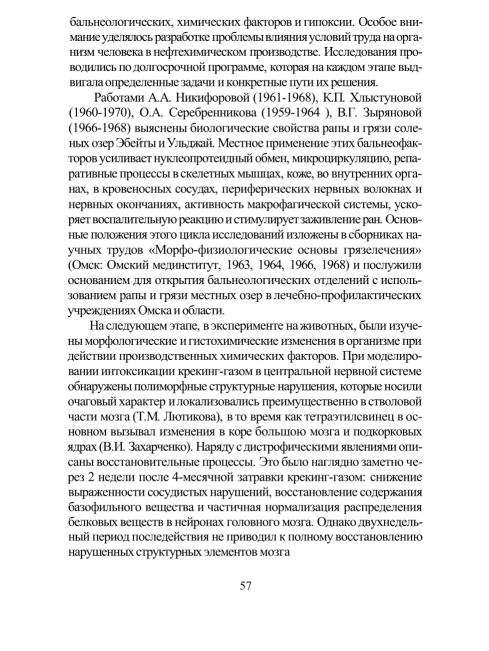 бальнеологических, химических факторов и гипоксии. Особое внимание уделялось разработке проблемы влияния условий труда на организм человека в нефтехимическом производстве. Исследования проводились по долгосрочной программе, которая на каждом этапе выдвигала определенные задачи и конкретные пути их решения.

Работами А.А. Никифоровой (1961-1968), К.П. Хлыстуновой (1960-1970), О.А. Серебренникова (1959-1964 ), В.Г. Зыряновой (1966-1968) выяснены биологические свойства рапы и грязи соленых озер Эбейты и Ульджай. Местное применение этих бальнеофакторов усиливает нуклеопротеидный обмен, микроциркуляцию, репаративные процессы в скелетных мышцах, коже, во внутренних органах, в кровеносных сосудах, периферических нервных волокнах и нервных окончаниях, активность макрофагической системы, ускоряет воспалительную реакцию и стимулирует заживление ран. Основные положения этого цикла исследований изложены в сборниках научных трудов «Морфо-физиологические основы грязелечения» (Омск: Омский мединститут, 1963, 1964, 1966, 1968) и послужили основанием для открытия бальнеологических отделений с использованием рапы и грязи местных озер в лечебно-профилактических учреждениях Омска и области.

На следующем этапе, в эксперименте на животных, были изучены морфологические и гистохимические изменения в организме при действии производственных химических факторов. При моделировании интоксикации крекинг-газом в центральной нервной системе обнаружены полиморфные структурные нарушения, которые носили очаговый характер и локализовались преимущественно в стволовой части мозга (Т.М. Лютикова), в то время как тетраэтилсвинец в основном вызывал изменения в коре большою мозга и подкорковых ядрах (В.И. Захарченко). Наряду с дистрофическими явлениями описаны восстановительные процессы. Это было наглядно заметно через 2 недели после 4-месячной затравки крекинг-газом: снижение выраженности сосудистых нарушений, восстановление содержания базофильного вещества и частичная нормализация распределения белковых веществ в нейронах головного мозга. Однако двухнедельный период последействия не приводил к полному восстановлению нарушенных структурных элементов мозга

57